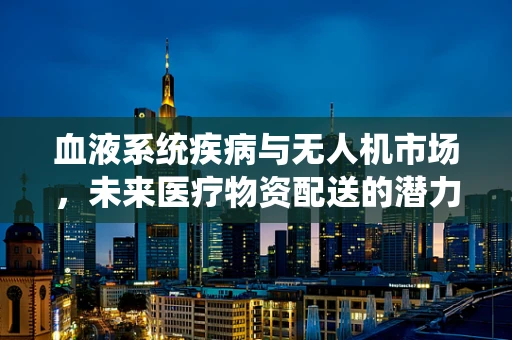 血液系统疾病与无人机市场，未来医疗物资配送的潜力